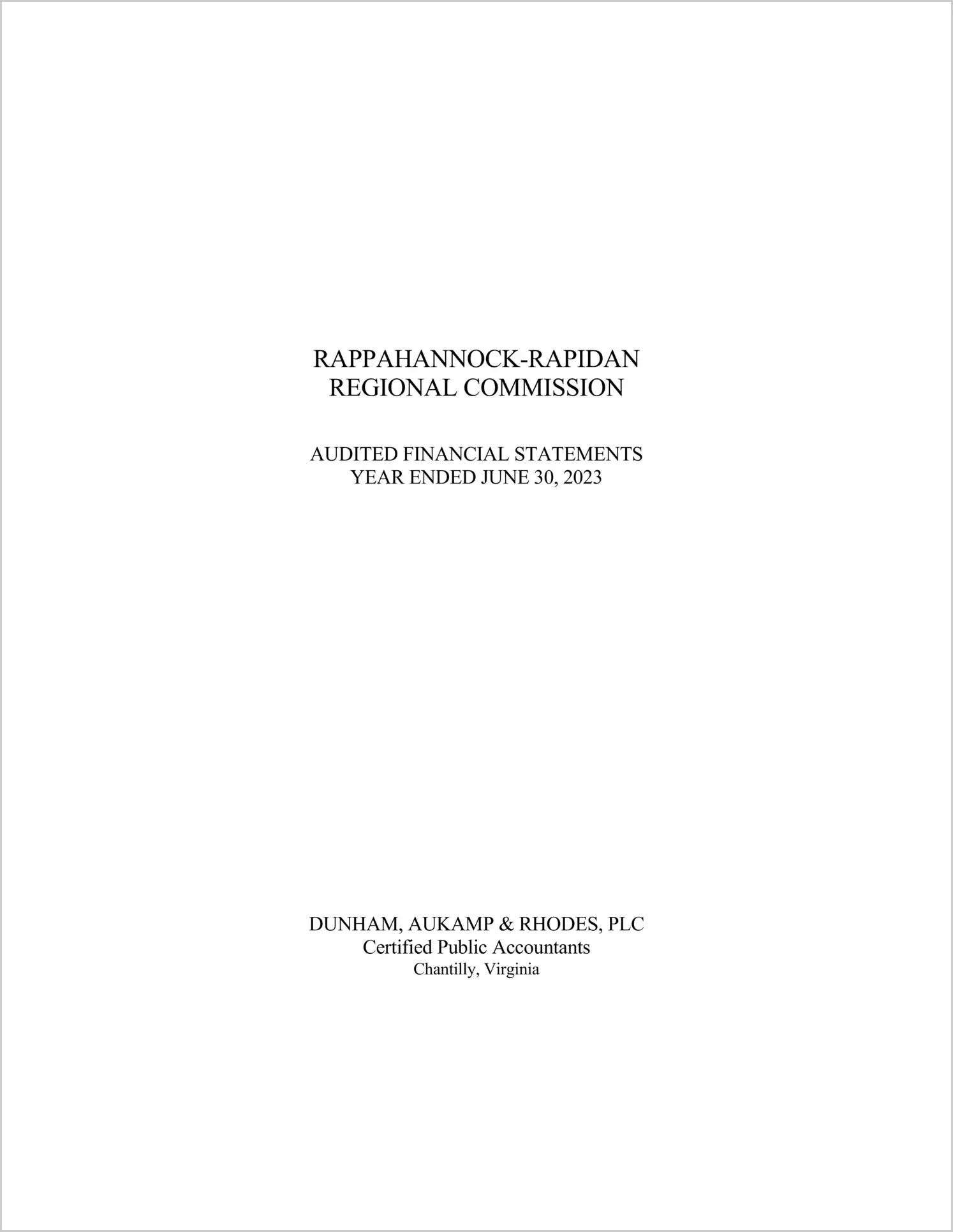 RAPPAHANNOCK-RAPIDAN
REGIONAL COMMISSION

AUDITED FINANCIAL STATEMENTS
YEAR ENDED JUNE 30, 2023

DUNHAM, AUKAMP & RHODES, PLC
Certified Public Accountants
Chantilly, Virginia